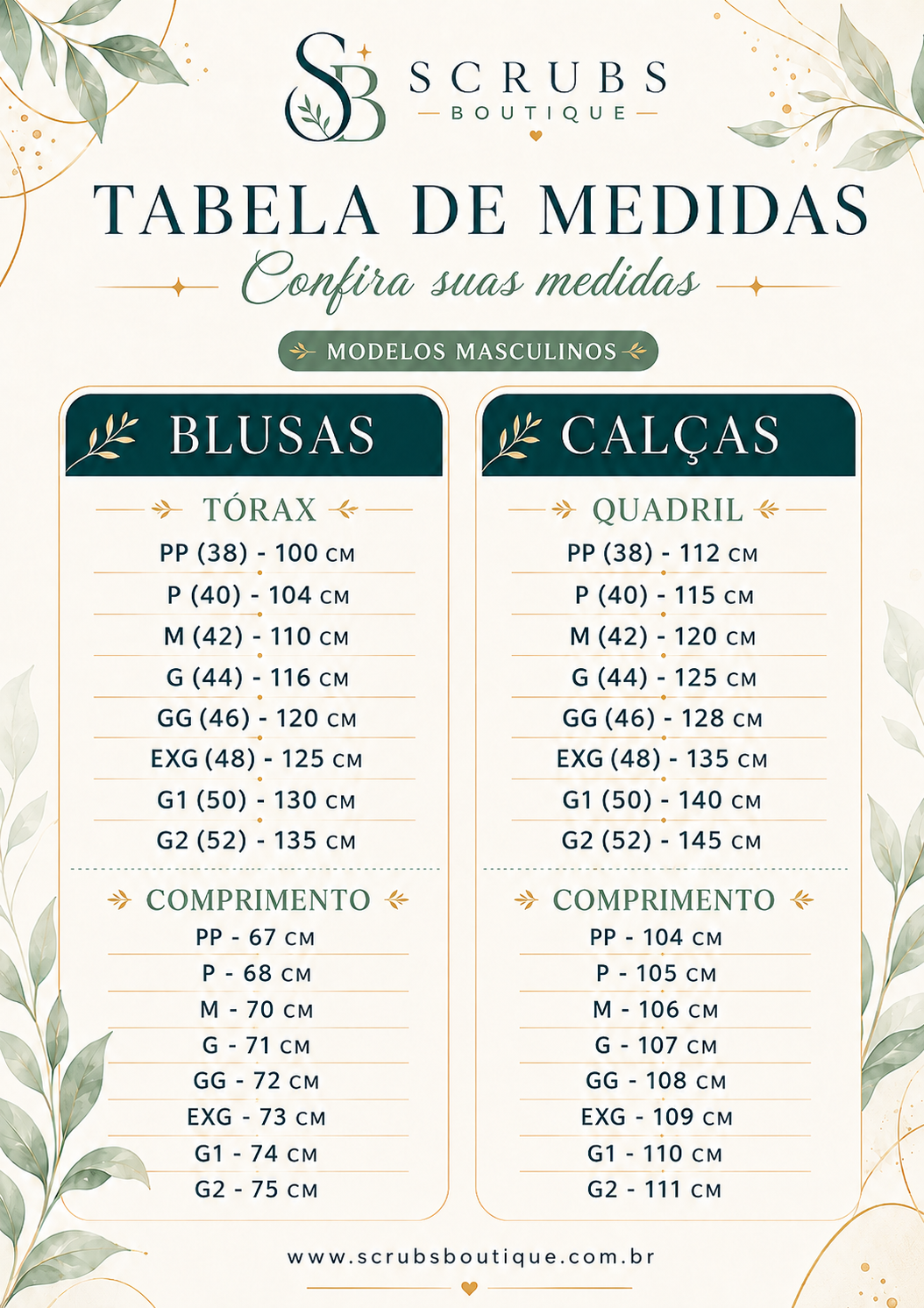 SB
SCRUBS
BOUTIQUE

TABELA DE MEDIDAS
Confira suas medidas

MODELOS MASCULINOS

BLUSAS

TÓRAX
PP (38) - 100 CM
P (40) - 104 CM
M (42) - 110 CM
G (44) - 116 CM
GG (46) - 120 CM
EXG (48) - 125 CM
G1 (50) - 130 CM
G2 (52) - 135 CM

COMPRIMENTO
PP - 67 CM
P - 68 CM
M - 70 CM
G - 71 CM
GG - 72 CM
EXG - 73 CM
G1 - 74 CM
G2 - 75 CM

CALÇAS

QUADRIL
PP (38) - 112 CM
P (40) - 115 CM
M (42) - 120 CM
G (44) - 125 CM
GG (46) - 128 CM
EXG (48) - 135 CM
G1 (50) - 140 CM
G2 (52) - 145 CM

COMPRIMENTO
PP - 104 CM
P - 105 CM
M - 106 CM
G - 107 CM
GG - 108 CM
EXG - 109 CM
G1 - 110 CM
G2 - 111 CM

www.scrubsboutique.com.br